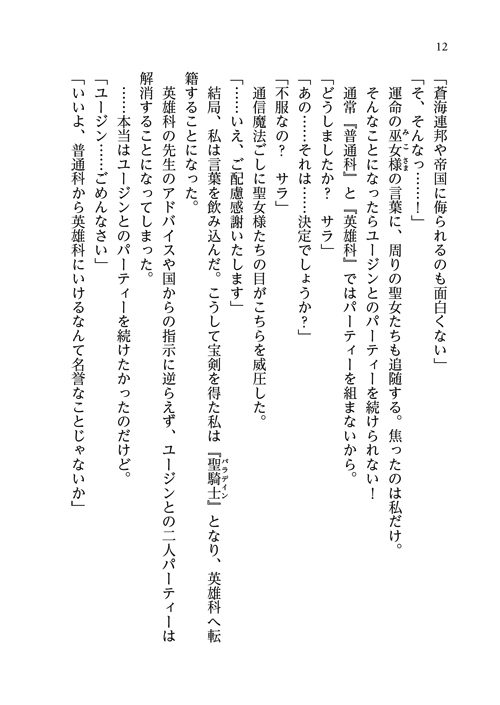 12

「蒼海連邦や帝国に侮られるのも面白くない」

「そ、そんなっ……！」

運命の巫女様の言葉に、周りの聖女たちも追随する。焦ったのは私だけ。

そんなことになったらユージンとのパーティーを続けられない！

通常『普通科』と『英雄科』ではパーティーを組まないから。

「どうしましたか？　サラ」

「あの……それは……決定でしょうか？」

「不服なの？　サラ」

通信魔法ごしに聖女様たちの目がこちらを威圧した。

「……いえ、ご配慮感謝いたします」

結局、私は言葉を飲み込んだ。こうして宝剣を得た私は『聖騎士』となり、英雄科へ転籍することになった。

英雄科の先生のアドバイスや国からの指示に逆らえず、ユージンとの二人パーティーは解消することになってしまった。

……本当はユージンとのパーティーを続けたかったのだけど。

「ユージン……ごめんなさい」

「いいよ、普通科から英雄科にいけるなんて名誉なことじゃないか」